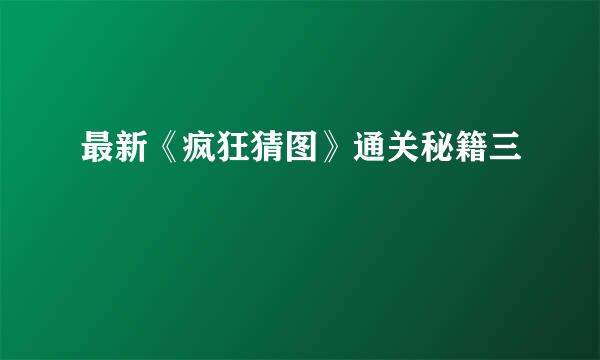 最新《疯狂猜图》通关秘籍三